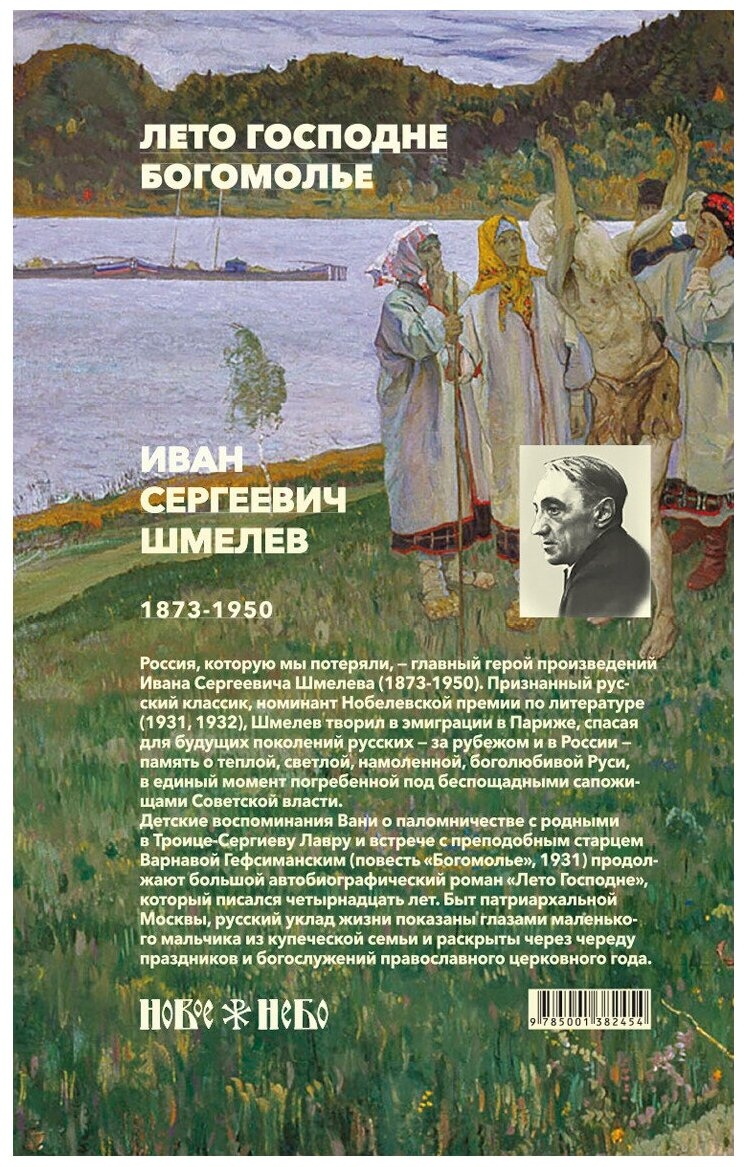 ЛЕТО ГОСПОДНЕ
БОГОМОЛЬЕ

ИВАН
СЕРГЕЕВИЧ
ШМЕЛЕВ

1873-1950

Россия, которую мы потеряли, – главный герой произведений Ивана Сергеевича Шмелева (1873-1950). Признанный русский классик, номинант Нобелевской премии по литературе (1931, 1932), Шмелев творил в эмиграции в Париже, спасая для будущих поколений русских – за рубежом и в России – память о теплой, светлой, намоленной, боголюбивой Руси, в единый момент погребенной под беспощадными сапожищами Советской власти.
Детские воспоминания Вани о паломничестве с родными в Троице-Сергиеву Лавру и встрече с преподобным старцем Варнавой Гефсиманским (повесть «Богомолье», 1931) продолжают большой автобиографический роман «Лето Господне», который писался четырнадцать лет. Быт патриархальной Москвы, русский уклад жизни показаны глазами маленького мальчика из купеческой семьи и раскрыты через череду праздников и богослужений православного церковного года.

НОВОЕ НЕБО

9 785001 382454